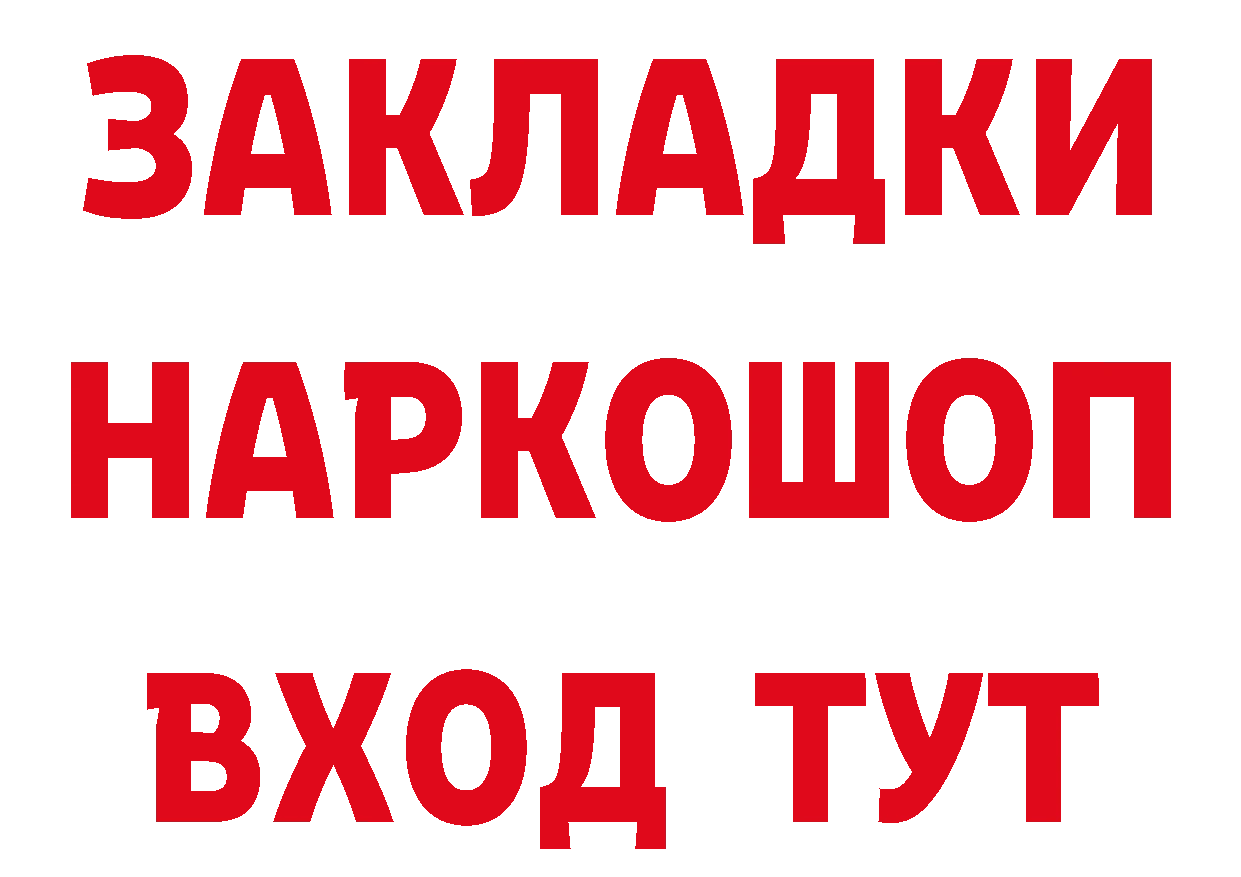 ЗАКЛАДКИ НАРКОШОП ВХОД ТУТ